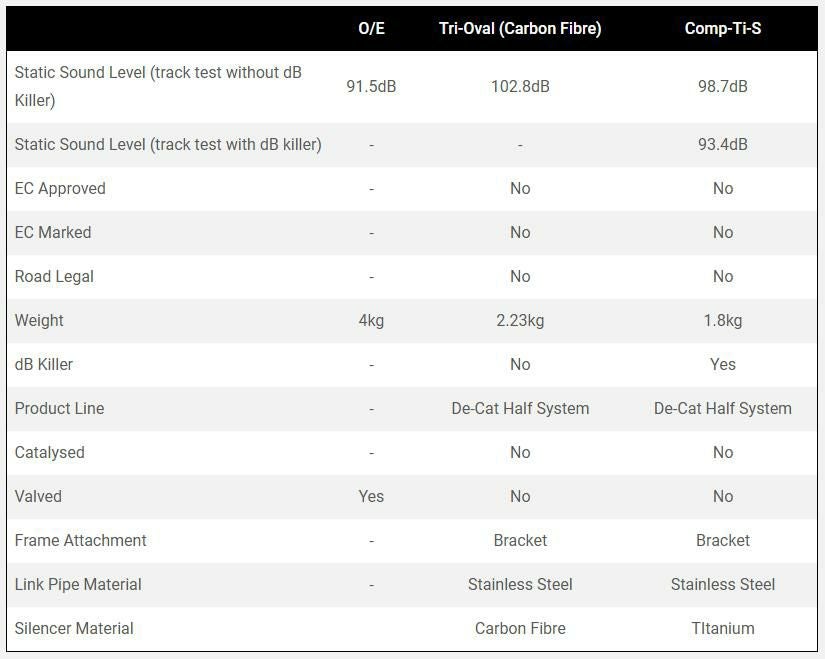 | | O/E | Tri-Oval (Carbon Fibre) | Comp-Ti-S |
|---|---|---|---|
| Static Sound Level (track test without dB Killer) | 91.5dB | 102.8dB | 98.7dB |
| Static Sound Level (track test with dB killer) | - | - | 93.4dB |
| EC Approved | - | No | No |
| EC Marked | - | No | No |
| Road Legal | - | No | No |
| Weight | 4kg | 2.23kg | 1.8kg |
| dB Killer | - | No | Yes |
| Product Line | - | De-Cat Half System | De-Cat Half System |
| Catalysed | - | No | No |
| Valved | Yes | No | No |
| Frame Attachment | - | Bracket | Bracket |
| Link Pipe Material | - | Stainless Steel | Stainless Steel |
| Silencer Material | | Carbon Fibre | TItanium |